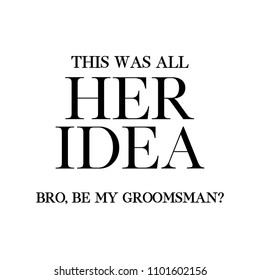 THIS WAS ALL
HER
IDEA

BRO, BE MY GROOMSMAN?

shutterstock.com · 1101602156